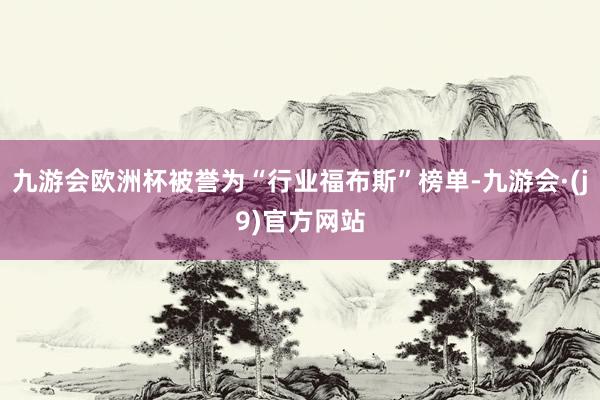 九游会欧洲杯被誉为“行业福布斯”榜单-九游会·(j9)官方网站